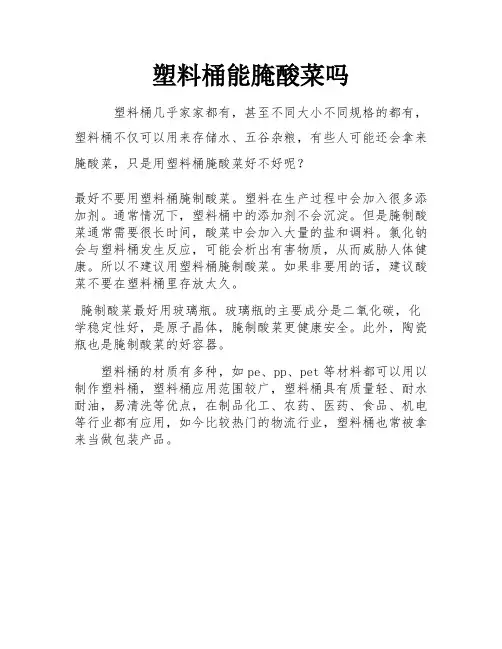 塑料桶能腌酸菜吗

塑料桶几乎家家都有，甚至不同大小不同规格的都有，塑料桶不仅可以用来存储水、五谷杂粮，有些人可能还会拿来腌酸菜，只是用塑料桶腌酸菜好不好呢？

最好不要用塑料桶腌制酸菜。塑料在生产过程中会加入很多添加剂。通常情况下，塑料桶中的添加剂不会沉淀。但是腌制酸菜通常需要很长时间，酸菜中会加入大量的盐和调料。氯化钠会与塑料桶发生反应，可能会析出有害物质，从而威胁人体健康。所以不建议用塑料桶腌制酸菜。如果非要用的话，建议酸菜不要在塑料桶里存放太久。

腌制酸菜最好用玻璃瓶。玻璃瓶的主要成分是二氧化碳，化学稳定性好，是原子晶体，腌制酸菜更健康安全。此外，陶瓷瓶也是腌制酸菜的好容器。

塑料桶的材质有多种，如 pe、pp、pet 等材料都可以用以制作塑料桶，塑料桶应用范围较广，塑料桶具有质量轻、耐水耐油，易清洗等优点，在制品化工、农药、医药、食品、机电等行业都有应用，如今比较热门的物流行业，塑料桶也常被拿来当做包装产品。